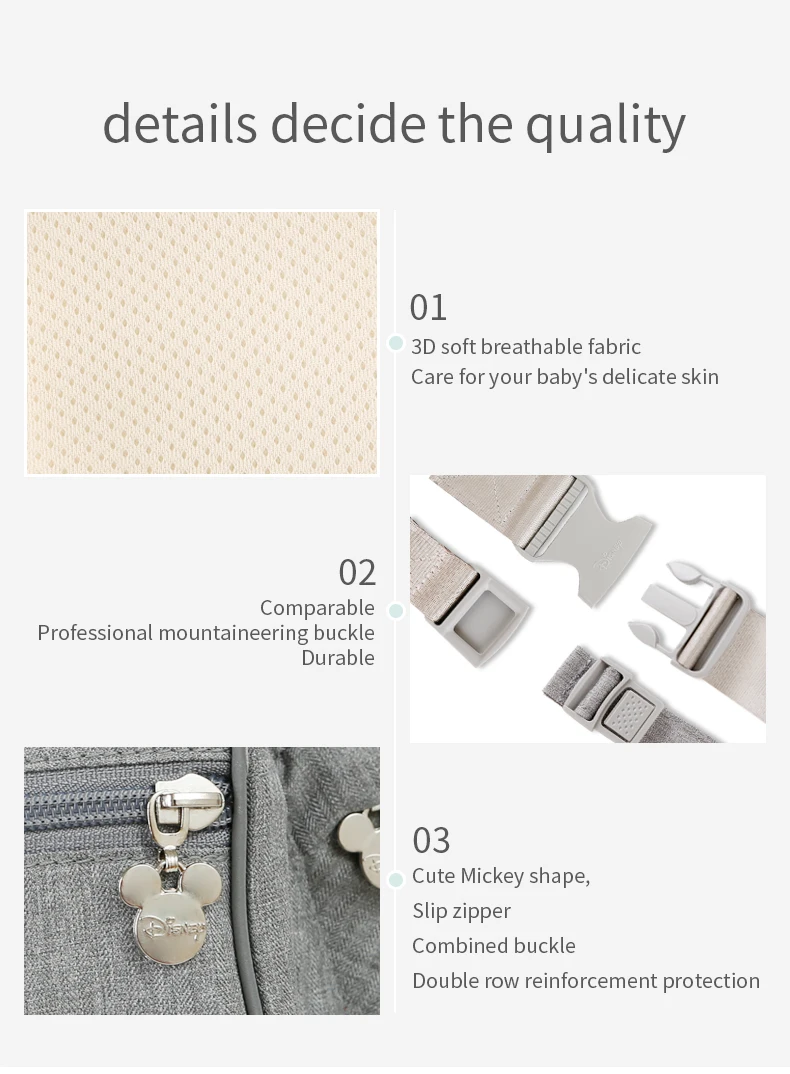 details decide the quality

01

3D soft breathable fabric

Care for your baby's delicate skin

02

Comparable

Professional mountaineering buckle

Durable

03

Cute Mickey shape,

Slip zipper

Combined buckle

Double row reinforcement protection